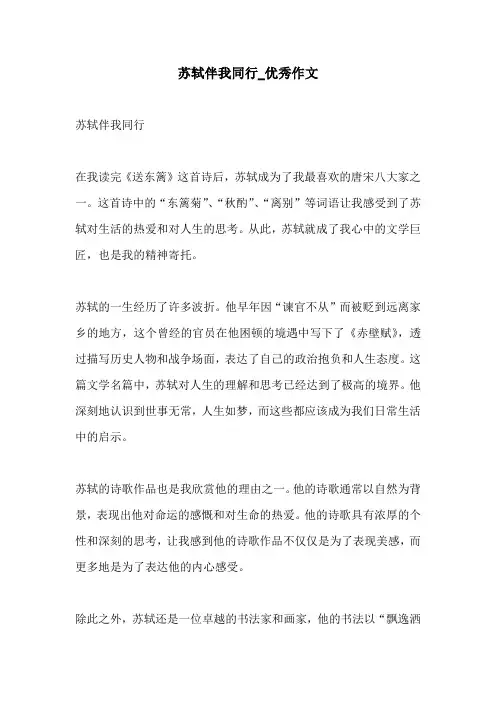 苏轼伴我同行_优秀作文

苏轼伴我同行

在我读完《送东篱》这首诗后，苏轼成为了我最喜欢的唐宋八大家之一。这首诗中的“东篱菊”、“秋酌”、“离别”等词语让我感受到了苏轼对生活的热爱和对人生的思考。从此，苏轼就成了我心中的文学巨匠，也是我的精神寄托。

苏轼的一生经历了许多波折。他早年因“谏官不从”而被贬到远离家乡的地方，这个曾经的官员在他困顿的境遇中写下了《赤壁赋》，透过描写历史人物和战争场面，表达了自己的政治抱负和人生态度。这篇文学名篇中，苏轼对人生的理解和思考已经达到了极高的境界。他深刻地认识到世事无常，人生如梦，而这些都应该成为我们日常生活中的启示。

苏轼的诗歌作品也是我欣赏他的理由之一。他的诗歌通常以自然为背景，表现出他对命运的感慨和对生命的热爱。他的诗歌具有浓厚的个性和深刻的思考，让我感到他的诗歌作品不仅仅是为了表现美感，而更多地是为了表达他的内心感受。

除此之外，苏轼还是一位卓越的书法家和画家，他的书法以“飘逸洒